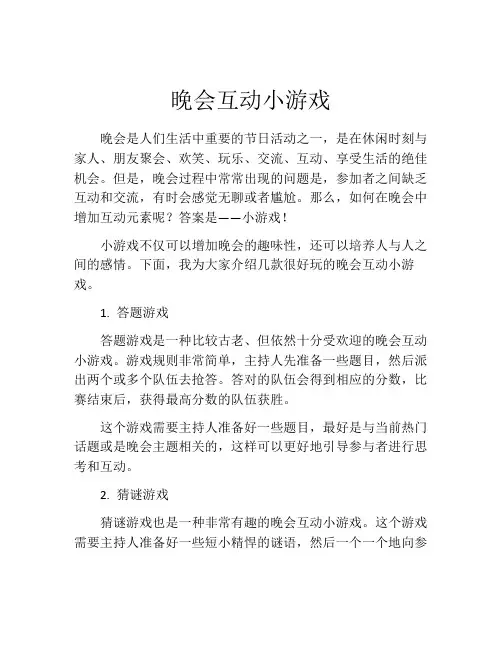 晚会互动小游戏

晚会是人们生活中重要的节日活动之一，是在休闲时刻与家人、朋友聚会、欢笑、玩乐、交流、互动、享受生活的绝佳机会。但是，晚会过程中常常出现的问题是，参加者之间缺乏互动和交流，有时会感觉无聊或者尴尬。那么，如何在晚会中增加互动元素呢？答案是——小游戏！

小游戏不仅可以增加晚会的趣味性，还可以培养人与人之间的感情。下面，我为大家介绍几款很好玩的晚会互动小游戏。

1. 答题游戏

答题游戏是一种比较古老、但依然十分受欢迎的晚会互动小游戏。游戏规则非常简单，主持人先准备一些题目，然后派出两个或多个队伍去抢答。答对的队伍会得到相应的分数，比赛结束后，获得最高分数的队伍获胜。

这个游戏需要主持人准备好一些题目，最好是与当前热门话题或是晚会主题相关的，这样可以更好地引导参与者进行思考和互动。

2. 猜谜游戏

猜谜游戏也是一种非常有趣的晚会互动小游戏。这个游戏需要主持人准备好一些短小精悍的谜语，然后一个一个地向参